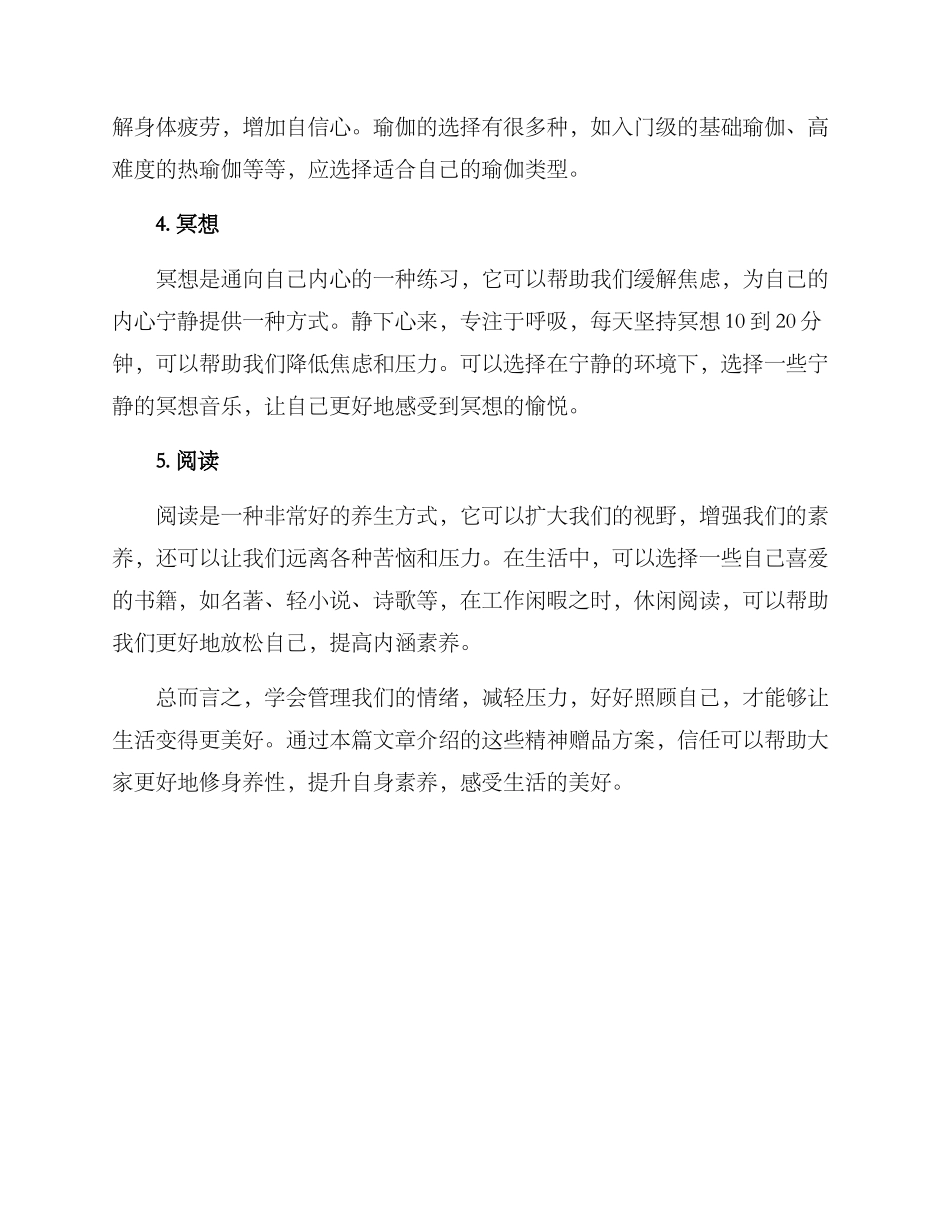 解身体疲劳，增加自信心。瑜伽的选择有很多种，如入门级的基础瑜伽、高难度的热瑜伽等等，应选择适合自己的瑜伽类型。

4. 冥想

冥想是通向自己内心的一种练习，它可以帮助我们缓解焦虑，为自己的内心宁静提供一种方式。静下心来，专注于呼吸，每天坚持冥想 10 到 20 分钟，可以帮助我们降低焦虑和压力。可以选择在宁静的环境下，选择一些宁静的冥想音乐，让自己更好地感受到冥想的愉悦。

5. 阅读

阅读是一种非常好的养生方式，它可以扩大我们的视野，增强我们的素养，还可以让我们远离各种苦恼和压力。在生活中，可以选择一些自己喜爱的书籍，如名著、轻小说、诗歌等，在工作闲暇之时，休闲阅读，可以帮助我们更好地放松自己，提高内涵素养。

总而言之，学会管理我们的情绪，减轻压力，好好照顾自己，才能够让生活变得更美好。通过本篇文章介绍的这些精神赠品方案，信任可以帮助大家更好地修身养性，提升自身素养，感受生活的美好。